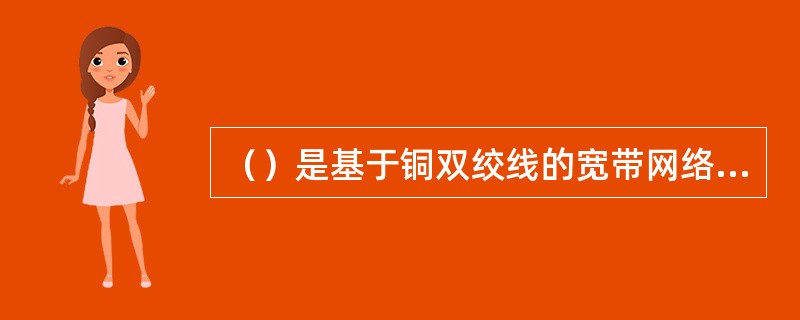 （）是基于铜双绞线的宽带网络...